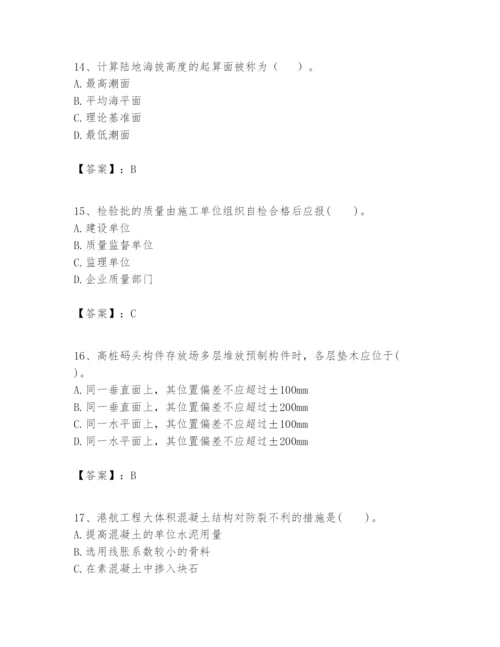 14、计算陆地海拔高度的起算面被称为（　）。
A. 最高潮面
B. 平均海平面
C. 理论基准面
D. 最低潮面

【答案】：B

15、检验批的质量由施工单位组织自检合格后应报(　　)。
A. 建设单位
B. 质量监督单位
C. 监理单位
D. 企业质量部门

【答案】：C

16、高桩码头构件存放场多层堆放预制构件时，各层垫木应位于(　)。
A. 同一垂直面上，其位置偏差不应超过±100mm
B. 同一垂直面上，其位置偏差不应超过±200mm
C. 同一水平面上，其位置偏差不应超过±100mm
D. 同一水平面上，其位置偏差不应超过±200mm

【答案】：B

17、港航工程大体积混凝土结构对防裂不利的措施是(　　)。
A. 提高混凝土的单位水泥用量
B. 选用线胀系数较小的骨料
C. 在素混凝土中掺入块石